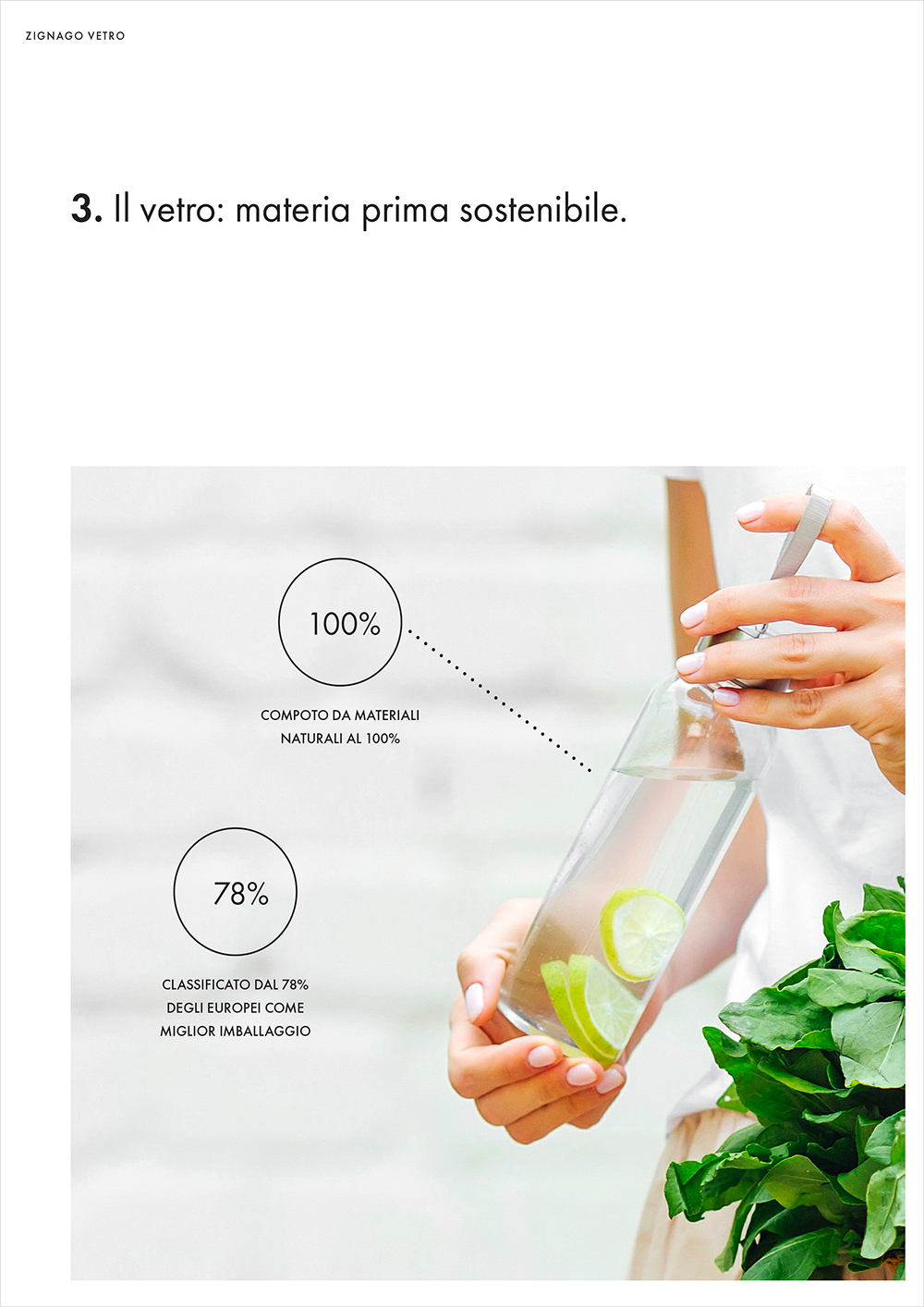 ZIGNAGO VETRO

3. Il vetro: materia prima sostenibile.

100%

COMPOTO DA MATERIALI NATURALI AL 100%

78%

CLASSIFICATO DAL 78% DEGLI EUROPEI COME MIGLIOR IMBALLAGGIO